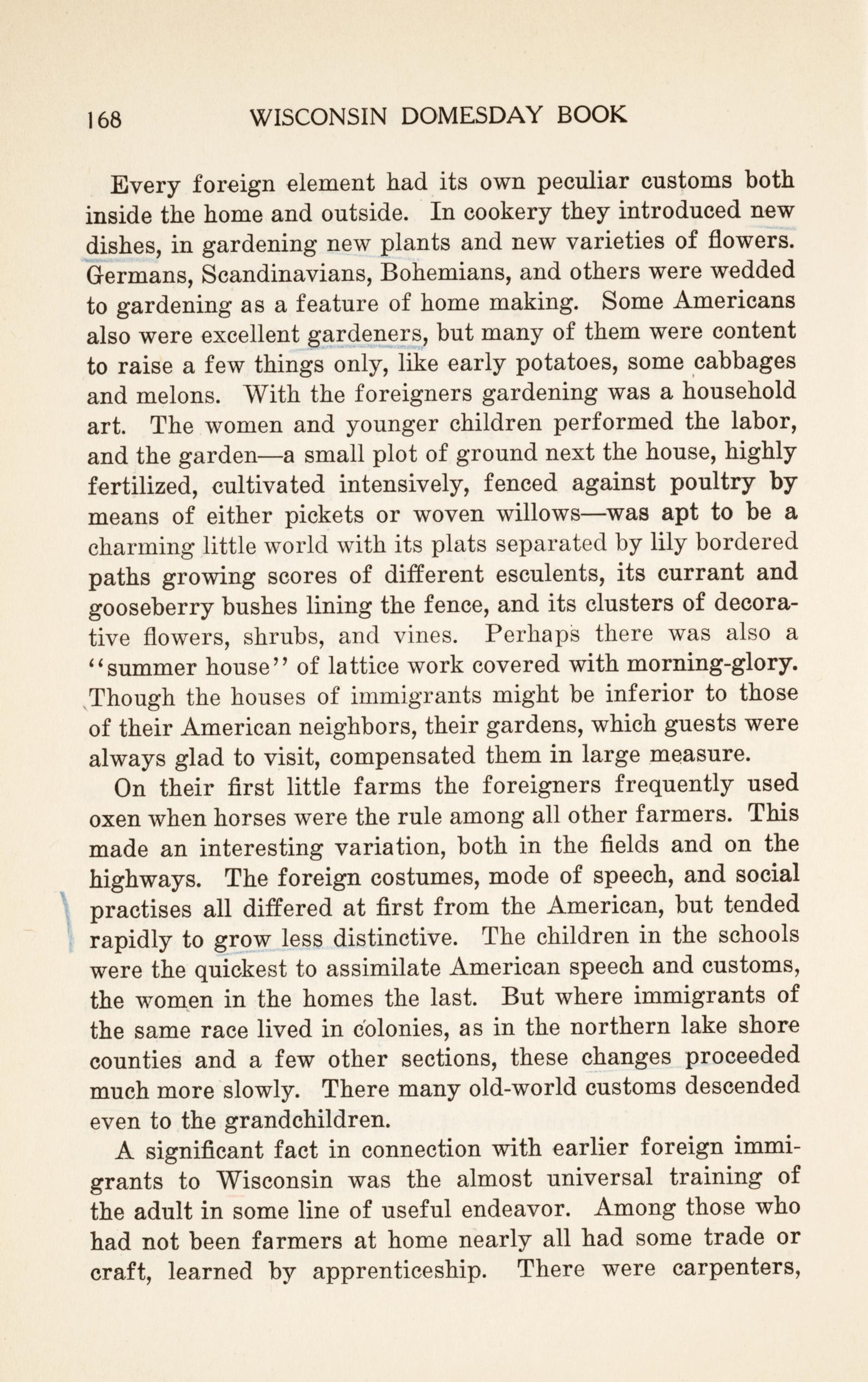 168 WISCONSIN DOMESDAY BOOK

Every foreign element had its own peculiar customs both inside the home and outside. In cookery they introduced new dishes, in gardening new plants and new varieties of flowers. Germans, Scandinavians, Bohemians, and others were wedded to gardening as a feature of home making. Some Americans also were excellent gardeners, but many of them were content to raise a few things only, like early potatoes, some cabbages and melons. With the foreigners gardening was a household art. The women and younger children performed the labor, and the garden—a small plot of ground next the house, highly fertilized, cultivated intensively, fenced against poultry by means of either pickets or woven willows—was apt to be a charming little world with its plats separated by lily bordered paths growing scores of different esculents, its currant and gooseberry bushes lining the fence, and its clusters of decorative flowers, shrubs, and vines. Perhaps there was also a "summer house" of lattice work covered with morning-glory. Though the houses of immigrants might be inferior to those of their American neighbors, their gardens, which guests were always glad to visit, compensated them in large measure.

On their first little farms the foreigners frequently used oxen when horses were the rule among all other farmers. This made an interesting variation, both in the fields and on the highways. The foreign costumes, mode of speech, and social practises all differed at first from the American, but tended rapidly to grow less distinctive. The children in the schools were the quickest to assimilate American speech and customs, the women in the homes the last. But where immigrants of the same race lived in colonies, as in the northern lake shore counties and a few other sections, these changes proceeded much more slowly. There many old-world customs descended even to the grandchildren.

A significant fact in connection with earlier foreign immigrants to Wisconsin was the almost universal training of the adult in some line of useful endeavor. Among those who had not been farmers at home nearly all had some trade or craft, learned by apprenticeship. There were carpenters,